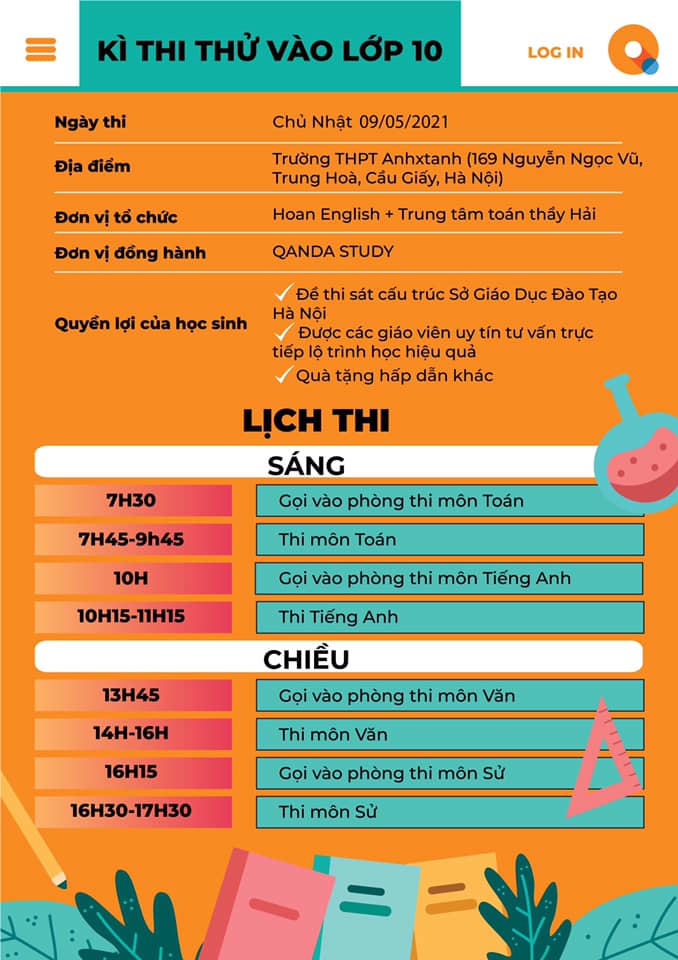 KÌ THI THỬ VÀO LỚP 10

LOG IN

| | |
|---|---|
| Ngày thi | Chủ Nhật 09/05/2021 |
| Địa điểm | Trường THPT Anhxtanh (169 Nguyễn Ngọc Vũ, Trung Hoà, Cầu Giấy, Hà Nội) |
| Đơn vị tổ chức | Hoan English + Trung tâm toán thầy Hải |
| Đơn vị đồng hành | QANDA STUDY |
| Quyền lợi của học sinh | ✓ Đề thi sát cấu trúc Sở Giáo Dục Đào Tạo Hà Nội ✓ Được các giáo viên uy tín tư vấn trực tiếp lộ trình học hiệu quả ✓ Quà tặng hấp dẫn khác |

LỊCH THI

SÁNG

| | |
|---|---|
| 7H30 | Gọi vào phòng thi môn Toán |
| 7H45-9h45 | Thi môn Toán |
| 10H | Gọi vào phòng thi môn Tiếng Anh |
| 10H15-11H15 | Thi Tiếng Anh |

CHIỀU

| | |
|---|---|
| 13H45 | Gọi vào phòng thi môn Văn |
| 14H-16H | Thi môn Văn |
| 16H15 | Gọi vào phòng thi môn Sử |
| 16H30-17H30 | Thi môn Sử |